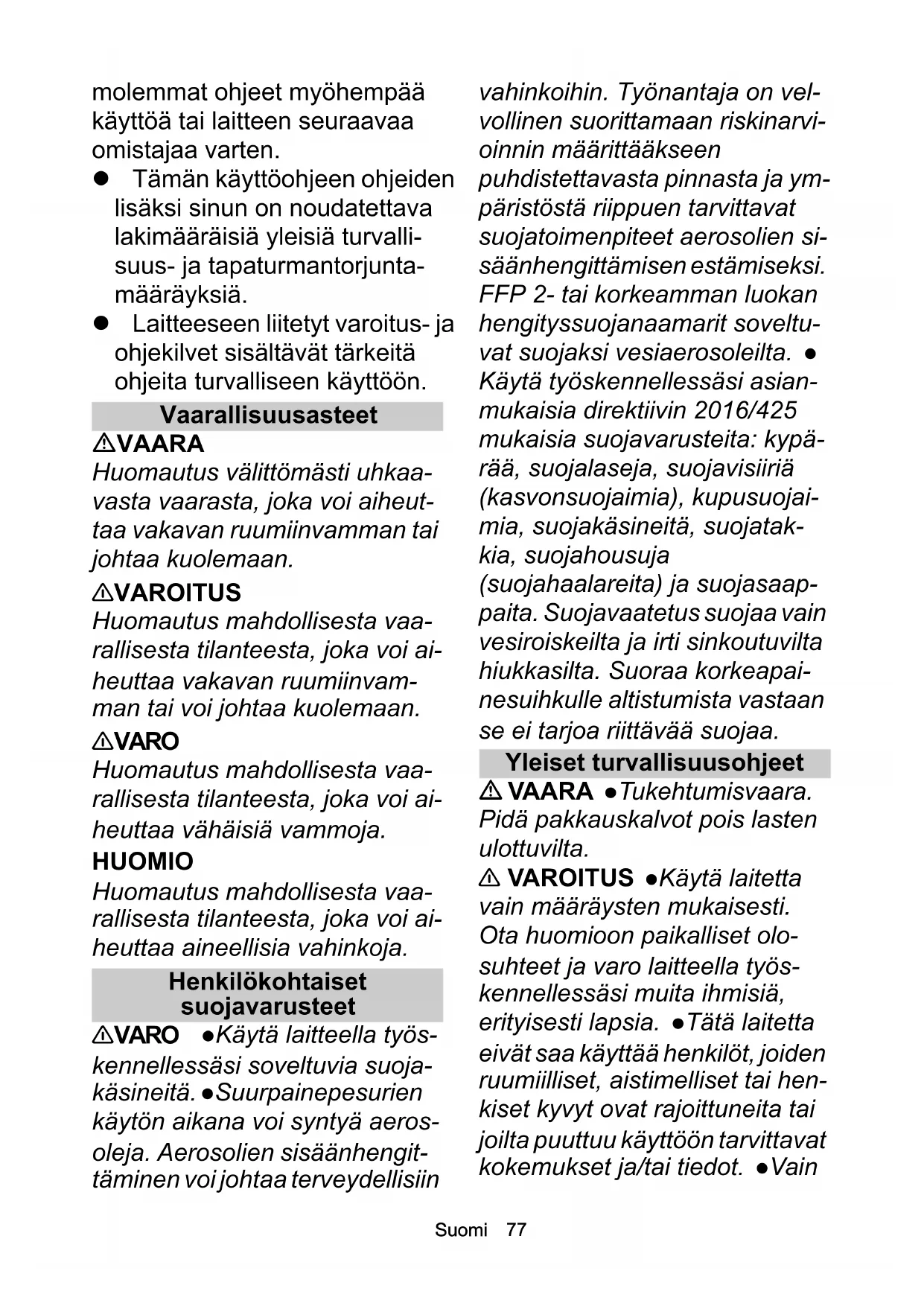 molemmat ohjeet myöhempää käyttöä tai laitteen seuraavaa omistajaa varten.

● Tämän käyttöohjeen ohjeiden lisäksi sinun on noudatettava lakimääräisiä yleisiä turvallisuus- ja tapaturmantorjuntamääräyksiä.

● Laitteeseen liitetyt varoitus- ja ohjekilvet sisältävät tärkeitä ohjeita turvalliseen käyttöön.

Vaarallisuusasteet

⚠VAARA

Huomautus välittömästi uhkaavasta vaarasta, joka voi aiheuttaa vakavan ruumiinvamman tai johtaa kuolemaan.

⚠VAROITUS

Huomautus mahdollisesta vaarallisesta tilanteesta, joka voi aiheuttaa vakavan ruumiinvamman tai voi johtaa kuolemaan.

⚠VARO

Huomautus mahdollisesta vaarallisesta tilanteesta, joka voi aiheuttaa vähäisiä vammoja.

HUOMIO

Huomautus mahdollisesta vaarallisesta tilanteesta, joka voi aiheuttaa aineellisia vahinkoja.

Henkilökohtaiset suojavarusteet

⚠VARO ●Käytä laitteella työskennellessäsi soveltuvia suojakäsineitä. ●Suurpainepesurien käytön aikana voi syntyä aerosoleja. Aerosolien sisäänhengittäminen voi johtaa terveydellisiin vahinkoihin. Työnantaja on velvollinen suorittamaan riskinarvioinnin määrittääkseen puhdistettavasta pinnasta ja ympäristöstä riippuen tarvittavat suojatoimenpiteet aerosolien sisäänhengittämisen estämiseksi. FFP 2- tai korkeamman luokan hengityssuojanaamarit soveltuvat suojaksi vesiaerosoleilta. ● Käytä työskennellessäsi asianmukaisia direktiivin 2016/425 mukaisia suojavarusteita: kypärää, suojalaseja, suojavisiiriä (kasvonsuojaimia), kupusuojaimia, suojakäsineitä, suojatakkia, suojahousuja (suojahaalareita) ja suojasaappaita. Suojavaatetus suojaa vain vesiroiskeilta ja irti sinkoutuvilta hiukkasilta. Suoraa korkeapainesuihkulle altistumista vastaan se ei tarjoa riittävää suojaa.

Yleiset turvallisuusohjeet

⚠ VAARA ●Tukehtumisvaara. Pidä pakkauskalvot pois lasten ulottuvilta.

⚠ VAROITUS ●Käytä laitetta vain määräysten mukaisesti. Ota huomioon paikalliset olosuhteet ja varo laitteella työskennellessäsi muita ihmisiä, erityisesti lapsia. ●Tätä laitetta eivät saa käyttää henkilöt, joiden ruumiilliset, aistimelliset tai henkiset kyvyt ovat rajoittuneita tai joilta puuttuu käyttöön tarvittavat kokemukset ja/tai tiedot. ●Vain

Suomi 77